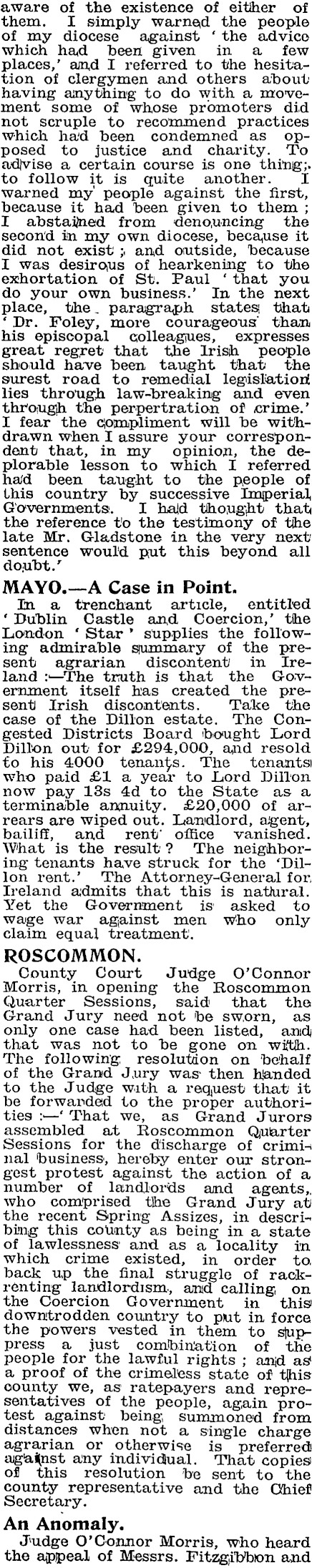 aware of the existence of either of them. I simply warned the people of my diocese against 'the advice which had been given in a few places,' and I referred to the hesitation of clergymen and others about having anything to do with a movement some of whose promoters did not scruple to recommend practices which had been condemned as opposed to justice and charity. To advise a certain course is one thing; to follow it is quite another. I warned my people against the first, because it had been given to them; I abstained from denouncing the second in my own diocese, because it did not exist; and outside, because I was desirous of hearkening to the exhortation of St. Paul 'that you do your own business.' In the next place, the paragraph states that 'Dr. Foley, more courageous than his episcopal colleagues, expresses great regret that the Irish people should have been taught that the surest road to remedial legislation lies through law-breaking and even through the perpertration of crime.' I fear the compliment will be withdrawn when I assure your correspondent that, in my opinion, the deplorable lesson to which I referred had been taught to the people of this country by successive Imperial Governments. I had thought that the reference to the testimony of the late Mr. Gladstone in the very next sentence would put this beyond all doubt.'

MAYO.—A Case in Point.

In a trenchant article, entitled 'Dublin Castle and Coercion,' the London 'Star' supplies the following admirable summary of the present agrarian discontent in Ireland:—The truth is that the Government itself has created the present Irish discontents. Take the case of the Dillon estate. The Congested Districts Board bought Lord Dillon out for £294,000, and resold to his 4000 tenants. The tenants who paid £1 a year to Lord Dillon now pay 13s 4d to the State as a terminable annuity. £20,000 of arrears are wiped out. Landlord, agent, bailiff, and rent office vanished. What is the result? The neighboring tenants have struck for the 'Dillon rent.' The Attorney-General for Ireland admits that this is natural. Yet the Government is asked to wage war against men who only claim equal treatment.

ROSCOMMON.

County Court Judge O'Connor Morris, in opening the Roscommon Quarter Sessions, said that the Grand Jury need not be sworn, as only one case had been listed, and that was not to be gone on with. The following resolution on behalf of the Grand Jury was then handed to the Judge with a request that it be forwarded to the proper authorities:—'That we, as Grand Jurors assembled at Roscommon Quarter Sessions for the discharge of criminal business, hereby enter our strongest protest against the action of a number of landlords and agents, who comprised the Grand Jury at the recent Spring Assizes, in describing this county as being in a state of lawlessness and as a locality in which crime existed, in order to back up the final struggle of rackrenting landlordism, and calling on the Coercion Government in this downtrodden country to put in force the powers vested in them to suppress a just combination of the people for the lawful rights; and as a proof of the crimeless state of this county we, as ratepayers and representatives of the people, again protest against being summoned from distances when not a single charge agrarian or otherwise is preferred against any individual. That copies of this resolution be sent to the county representative and the Chief Secretary.

An Anomaly.

Judge O'Connor Morris, who heard the appeal of Messrs. Fitzgibbon and